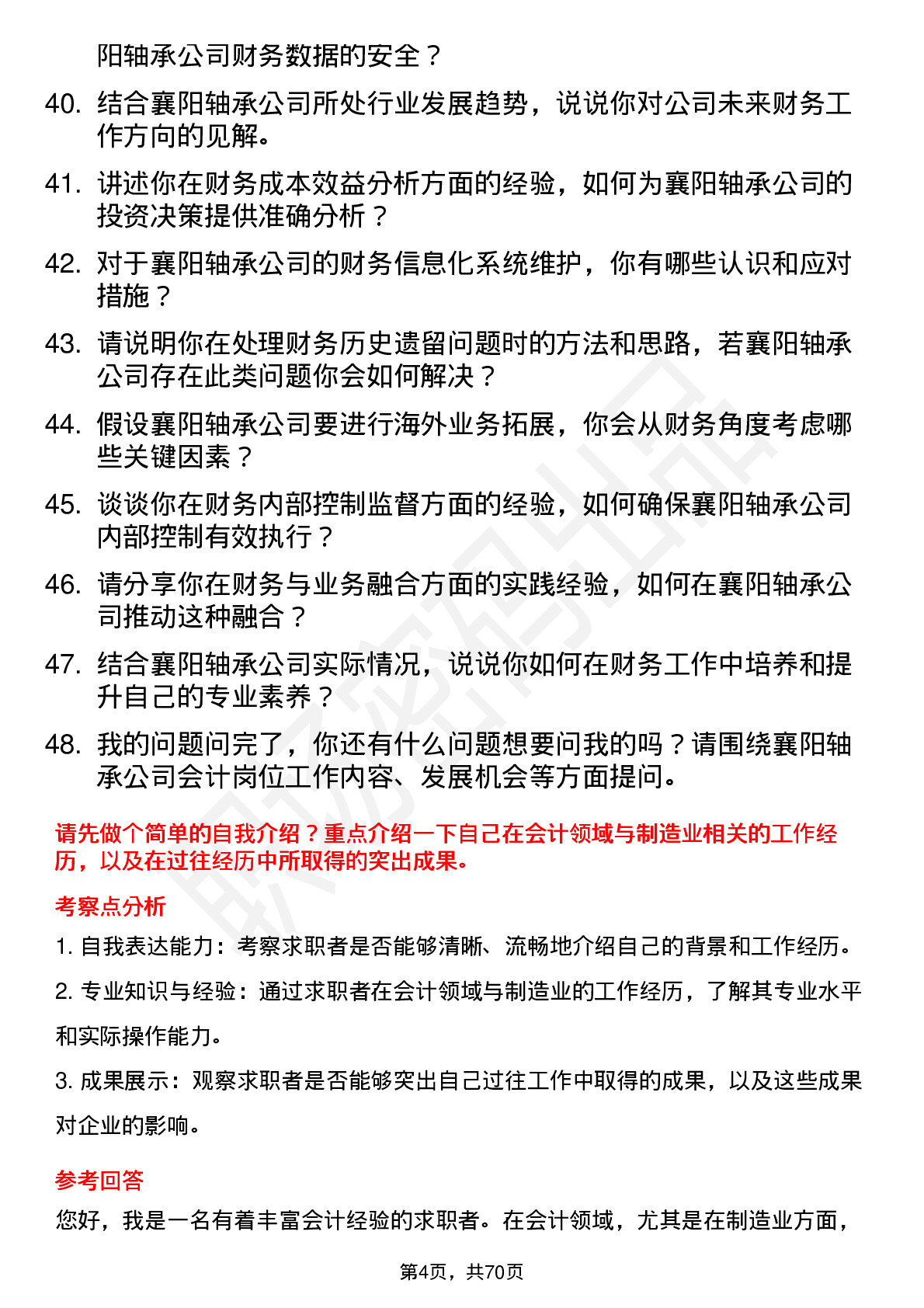 阳轴承公司财务数据的安全？

40. 结合襄阳轴承公司所处行业发展趋势，说说你对公司未来财务工作方向的见解。

41. 讲述你在财务成本效益分析方面的经验，如何为襄阳轴承公司的投资决策提供准确分析？

42. 对于襄阳轴承公司的财务信息化系统维护，你有哪些认识和应对措施？

43. 请说明你在处理财务历史遗留问题时的方法和思路，若襄阳轴承公司存在此类问题你会如何解决？

44. 假设襄阳轴承公司要进行海外业务拓展，你会从财务角度考虑哪些关键因素？

45. 谈谈你在财务内部控制监督方面的经验，如何确保襄阳轴承公司内部控制有效执行？

46. 请分享你在财务与业务融合方面的实践经验，如何在襄阳轴承公司推动这种融合？

47. 结合襄阳轴承公司实际情况，说说你如何在财务工作中培养和提升自己的专业素养？

48. 我的问题问完了，你还有什么问题想要问我的吗？请围绕襄阳轴承公司会计岗位工作内容、发展机会等方面提问。

请先做个简单的自我介绍？重点介绍一下自己在会计领域与制造业相关的工作经历，以及在过往经历中所取得的突出成果。

考察点分析

1. 自我表达能力：考察求职者是否能够清晰、流畅地介绍自己的背景和工作经历。

2. 专业知识与经验：通过求职者在会计领域与制造业的工作经历，了解其专业水平和实际操作能力。

3. 成果展示：观察求职者是否能够突出自己过往工作中取得的成果，以及这些成果对企业的影响。

参考回答

您好，我是一名有着丰富会计经验的求职者。在会计领域，尤其是在制造业方面，

第4页，共70页